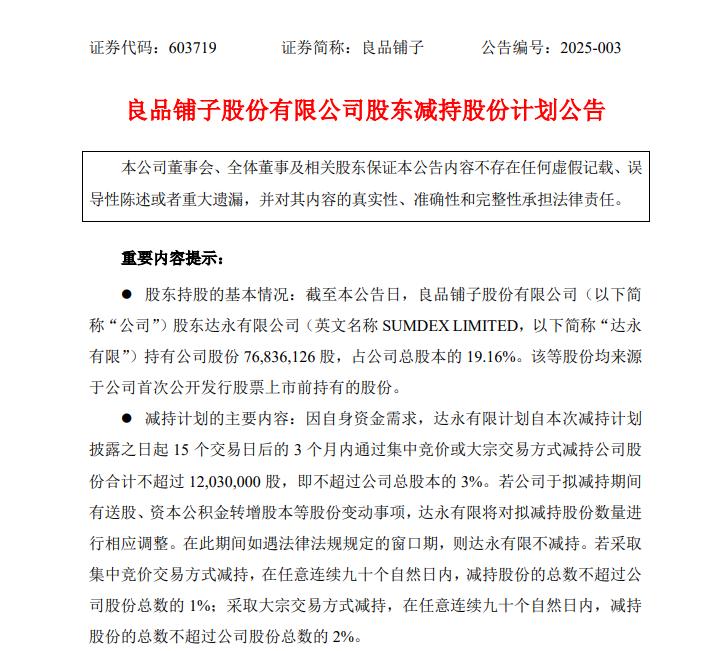 证券代码：603719　　证券简称：良品铺子　　公告编号：2025-003

良品铺子股份有限公司股东减持股份计划公告

本公司董事会、全体董事及相关股东保证本公告内容不存在任何虚假记载、误导性陈述或者重大遗漏，并对其内容的真实性、准确性和完整性承担法律责任。

重要内容提示：

● 股东持股的基本情况：截至本公告日，良品铺子股份有限公司（以下简称“公司”）股东达永有限公司（英文名称 SUMDEX LIMITED，以下简称“达永有限”）持有公司股份 76,836,126 股，占公司总股本的 19.16%。该等股份均来源于公司首次公开发行股票上市前持有的股份。

● 减持计划的主要内容：因自身资金需求，达永有限计划自本次减持计划披露之日起 15 个交易日后的 3 个月内通过集中竞价或大宗交易方式减持公司股份合计不超过 12,030,000 股，即不超过公司总股本的 3%。若公司于拟减持期间有送股、资本公积金转增股本等股份变动事项，达永有限将对拟减持股份数量进行相应调整。在此期间如遇法律法规规定的窗口期，则达永有限不减持。若采取集中竞价交易方式减持，在任意连续九十个自然日内，减持股份的总数不超过公司股份总数的 1%；采取大宗交易方式减持，在任意连续九十个自然日内，减持股份的总数不超过公司股份总数的 2%。